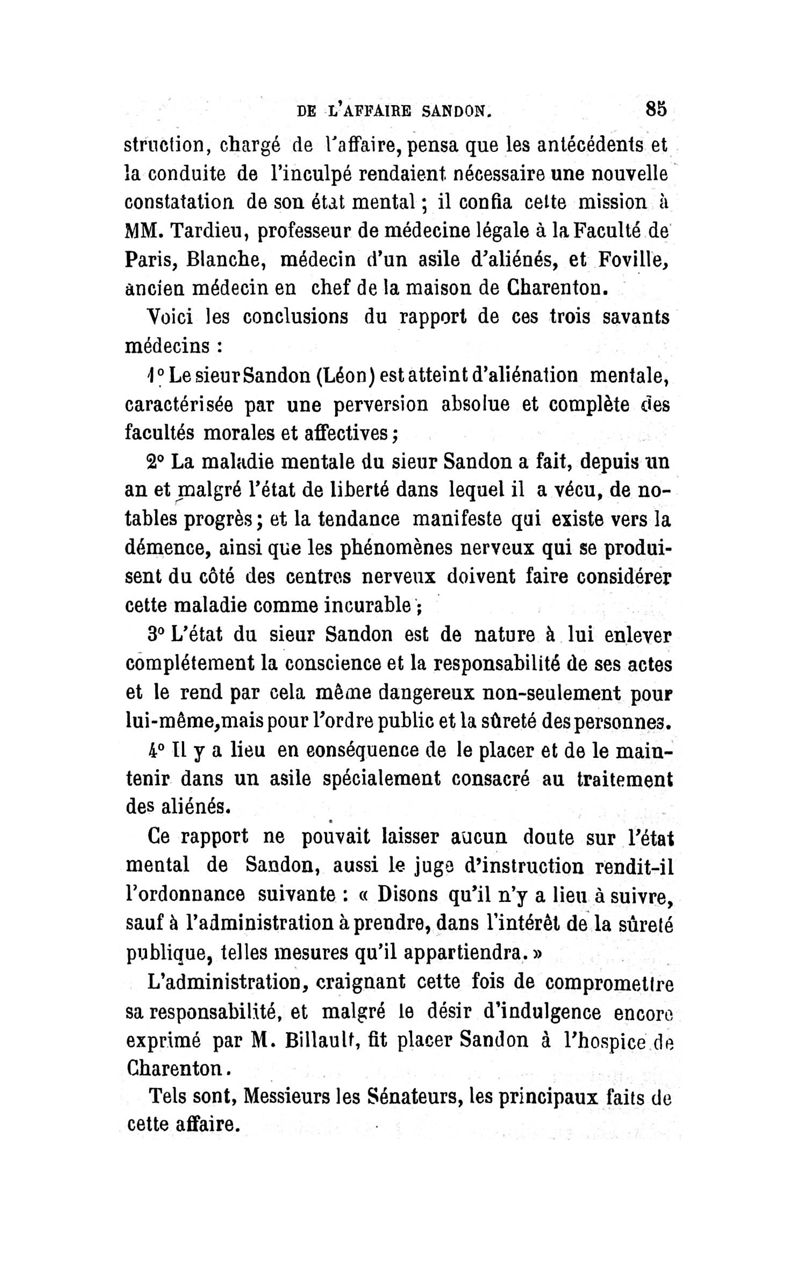 DE L'AFFAIRE SANDON. 85

struction, chargé de l'affaire, pensa que les antécédents et la conduite de l'inculpé rendaient nécessaire une nouvelle constatation de son état mental ; il confia cette mission à MM. Tardieu, professeur de médecine légale à la Faculté de Paris, Blanche, médecin d'un asile d'aliénés, et Foville, ancien médecin en chef de la maison de Charenton.

Voici les conclusions du rapport de ces trois savants médecins :

1° Le sieur Sandon (Léon) est atteint d'aliénation mentale, caractérisée par une perversion absolue et complète des facultés morales et affectives ;

2° La maladie mentale du sieur Sandon a fait, depuis un an et malgré l'état de liberté dans lequel il a vécu, de notables progrès ; et la tendance manifeste qui existe vers la démence, ainsi que les phénomènes nerveux qui se produisent du côté des centres nerveux doivent faire considérer cette maladie comme incurable ;

3° L'état du sieur Sandon est de nature à lui enlever complétement la conscience et la responsabilité de ses actes et le rend par cela même dangereux non-seulement pour lui-même, mais pour l'ordre public et la sûreté des personnes.

4° Il y a lieu en conséquence de le placer et de le maintenir dans un asile spécialement consacré au traitement des aliénés.

Ce rapport ne pouvait laisser aucun doute sur l'état mental de Sandon, aussi le juge d'instruction rendit-il l'ordonnance suivante : « Disons qu'il n'y a lieu à suivre, sauf à l'administration à prendre, dans l'intérêt de la sûreté publique, telles mesures qu'il appartiendra. »

L'administration, craignant cette fois de compromettre sa responsabilité, et malgré le désir d'indulgence encore exprimé par M. Billault, fit placer Sandon à l'hospice de Charenton.

Tels sont, Messieurs les Sénateurs, les principaux faits de cette affaire.